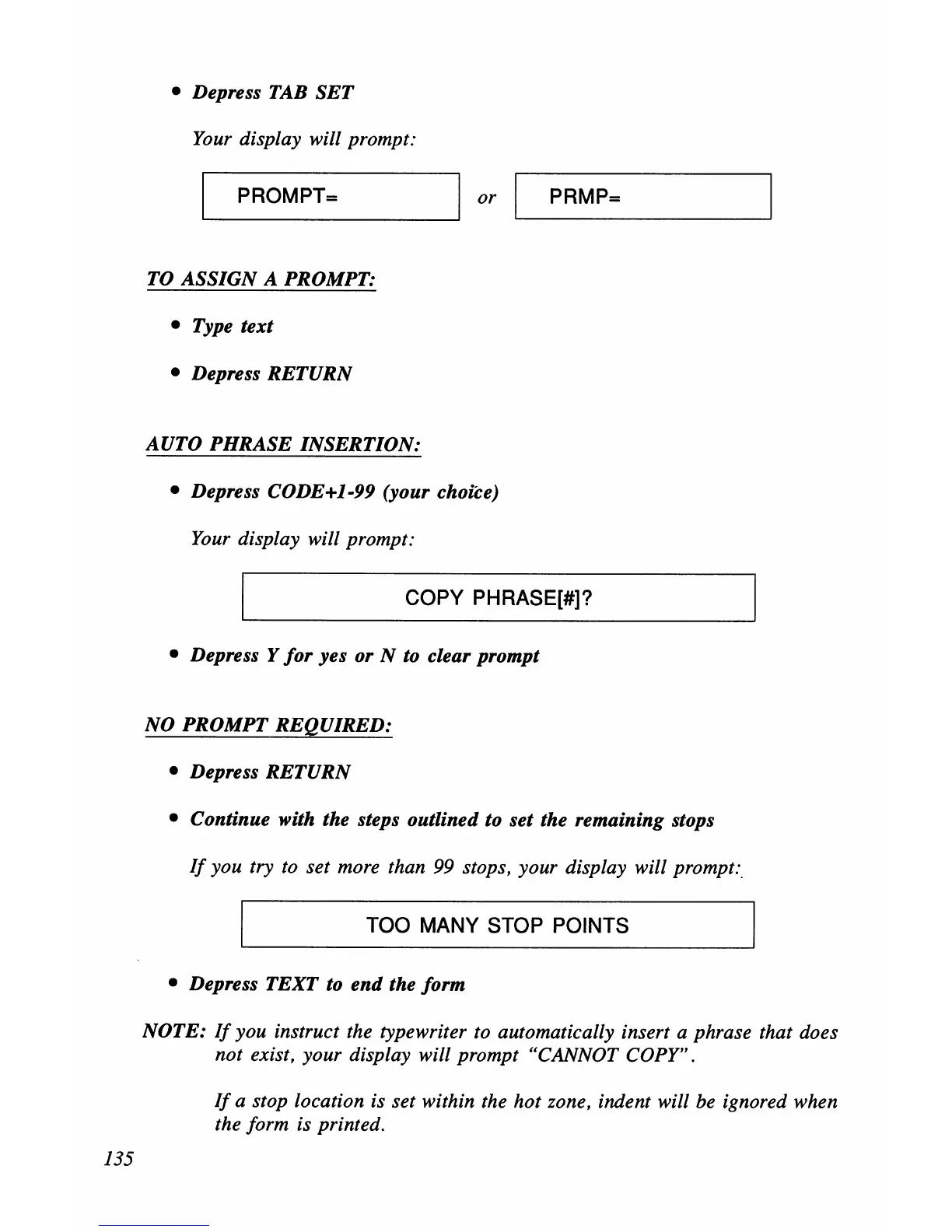 • Depress TAB SET

Your display will prompt:

PROMPT= or PRMP=

TO ASSIGN A PROMPT:

• Type text

• Depress RETURN

AUTO PHRASE INSERTION:

• Depress CODE+1-99 (your choice)

Your display will prompt:

COPY PHRASE[#]?

• Depress Y for yes or N to clear prompt

NO PROMPT REQUIRED:

• Depress RETURN

• Continue with the steps outlined to set the remaining stops

If you try to set more than 99 stops, your display will prompt:

TOO MANY STOP POINTS

• Depress TEXT to end the form

NOTE: If you instruct the typewriter to automatically insert a phrase that does not exist, your display will prompt "CANNOT COPY".

If a stop location is set within the hot zone, indent will be ignored when the form is printed.

135